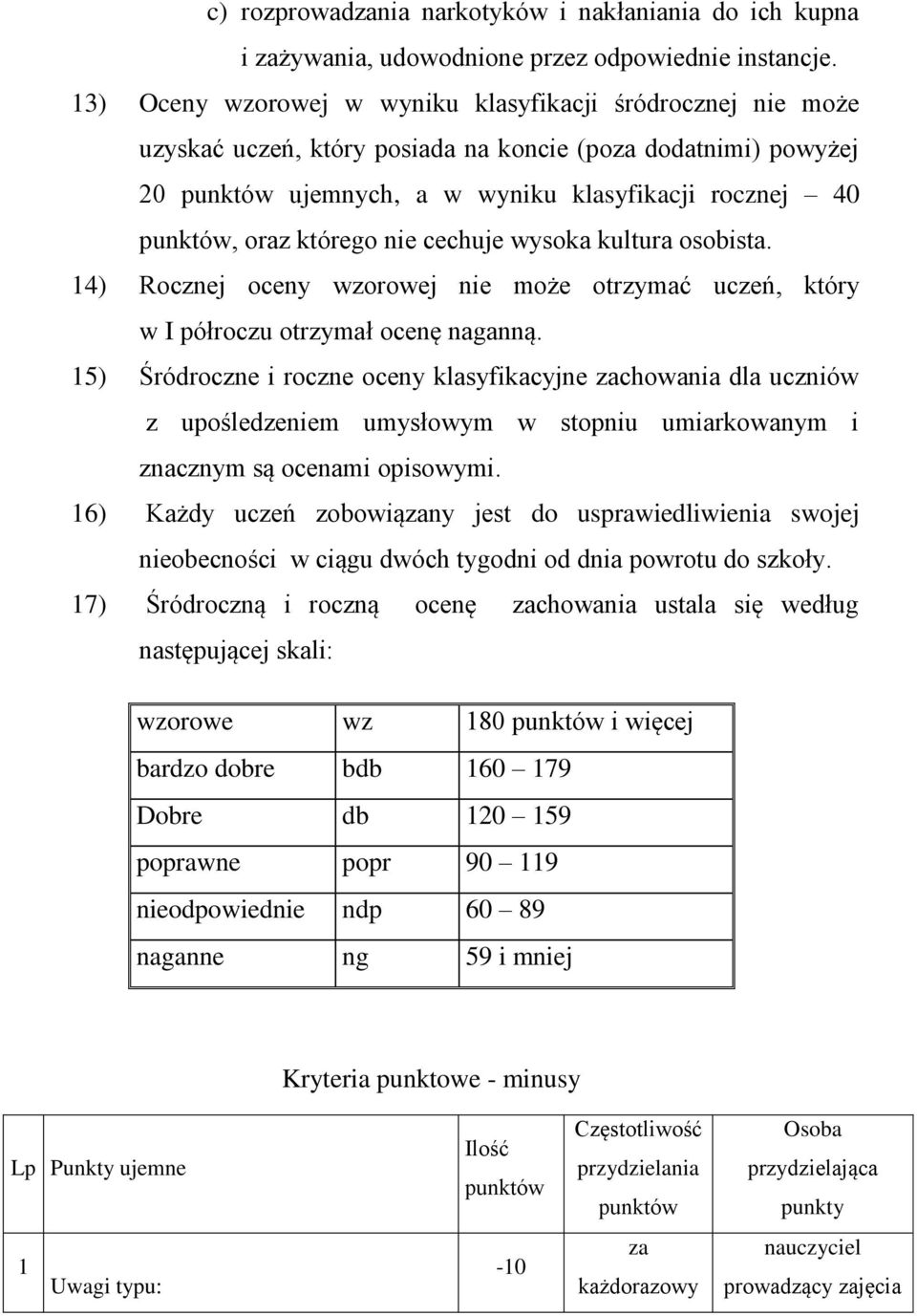 c) rozprowadzania narkotyków i nakłaniania do ich kupna i zażywania, udowodnione przez odpowiednie instancje.

13) Oceny wzorowej w wyniku klasyfikacji śródrocznej nie może uzyskać uczeń, który posiada na koncie (poza dodatnimi) powyżej 20 punktów ujemnych, a w wyniku klasyfikacji rocznej – 40 punktów, oraz którego nie cechuje wysoka kultura osobista.

14) Rocznej oceny wzorowej nie może otrzymać uczeń, który w I półroczu otrzymał ocenę naganną.

15) Śródroczne i roczne oceny klasyfikacyjne zachowania dla uczniów z upośledzeniem umysłowym w stopniu umiarkowanym i znacznym są ocenami opisowymi.

16) Każdy uczeń zobowiązany jest do usprawiedliwienia swojej nieobecności w ciągu dwóch tygodni od dnia powrotu do szkoły.

17) Śródroczną i roczną ocenę zachowania ustala się według następującej skali:

| wzorowe | wz | 180 punktów i więcej |
|---|---|---|
| bardzo dobre | bdb | 160 – 179 |
| Dobre | db | 120 – 159 |
| poprawne | popr | 90 – 119 |
| nieodpowiednie | ndp | 60 – 89 |
| naganne | ng | 59 i mniej |

Kryteria punktowe - minusy

| Lp | Punkty ujemne | Ilość punktów | Częstotliwość przydzielania punktów | Osoba przydzielająca punkty |
|---|---|---|---|---|
| 1 | Uwagi typu: | -10 | za każdorazowy | nauczyciel prowadzący zajęcia |